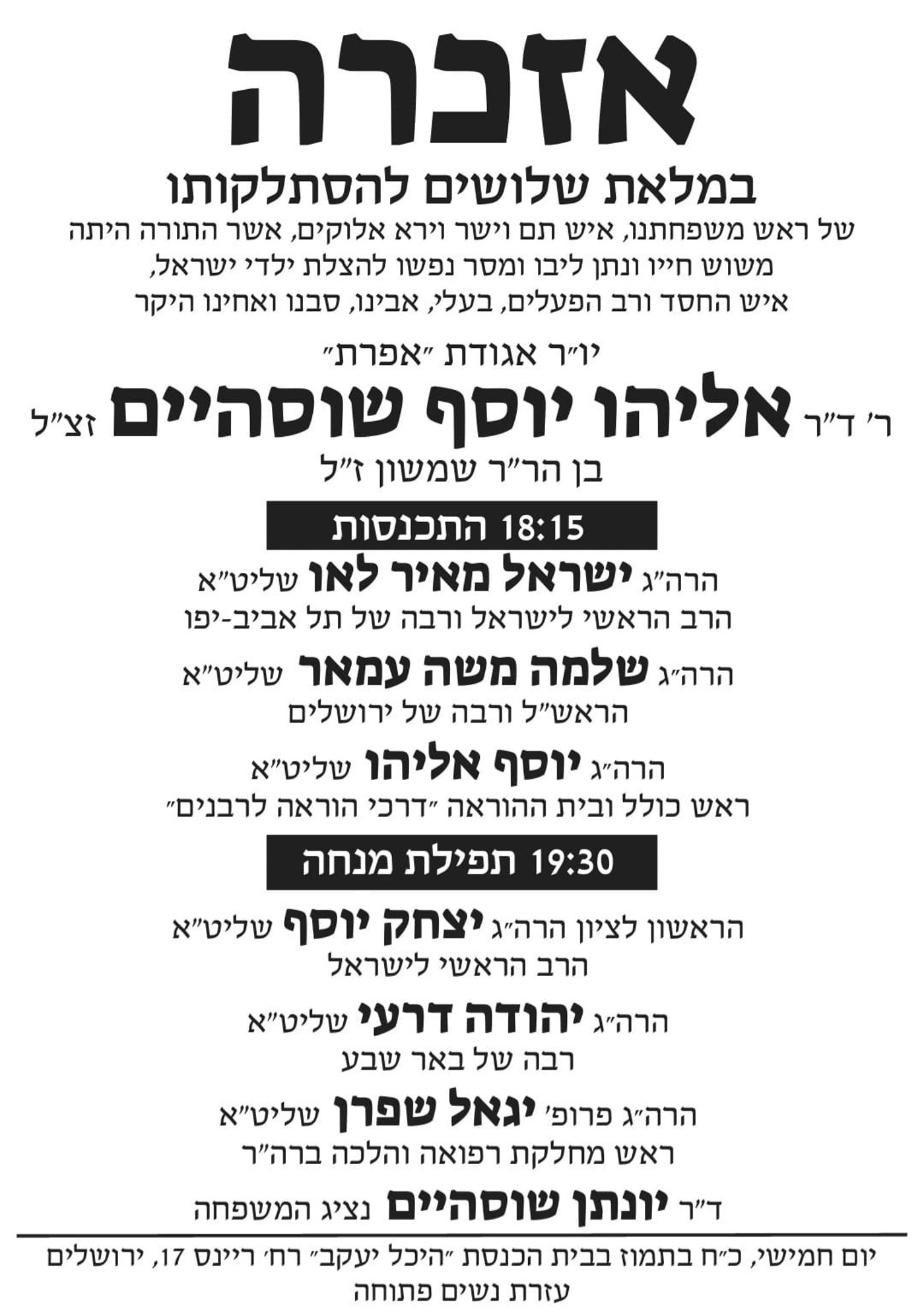 אזכרה

במלאת שלושים להסתלקותו

של ראש משפחתנו, איש תם וישר וירא אלוקים, אשר התורה היתה משוש חייו ונתן ליבו ומסר נפשו להצלת ילדי ישראל, איש החסד ורב הפעלים, בעלי, אבינו, סבנו ואחינו היקר

יו״ר אגודת ״אפרת״

ר׳ ד״ר אליהו יוסף שוסהיים זצ״ל

בן הר״ר שמשון ז״ל

18:15 התכנסות

הרה״ג ישראל מאיר לאו שליט״א
הרב הראשי לישראל ורבה של תל אביב-יפו

הרה״ג שלמה משה עמאר שליט״א
הראש״ל ורבה של ירושלים

הרה״ג יוסף אליהו שליט״א
ראש כולל ובית ההוראה ״דרכי הוראה לרבנים״

19:30 תפילת מנחה

הראשון לציון הרה״ג יצחק יוסף שליט״א
הרב הראשי לישראל

הרה״ג יהודה דרעי שליט״א
רבה של באר שבע

הרה״ג פרופ׳ יגאל שפרן שליט״א
ראש מחלקת רפואה והלכה ברה״ר

ד״ר יונתן שוסהיים נציג המשפחה

יום חמישי, כ״ח בתמוז בבית הכנסת ״היכל יעקב״ רח׳ ריינס 17, ירושלים
עזרת נשים פתוחה